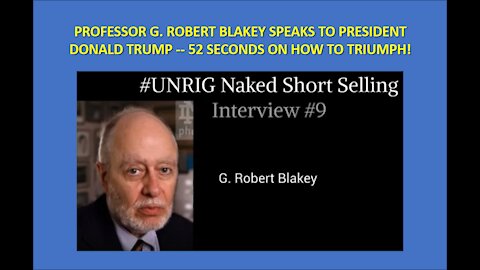 PROFESSOR G. ROBERT BLAKEY SPEAKS TO PRESIDENT DONALD TRUMP -- 52 SECONDS ON HOW TO TRIUMPH!

#UNRIG Naked Short Selling

Interview #9

G. Robert Blakey